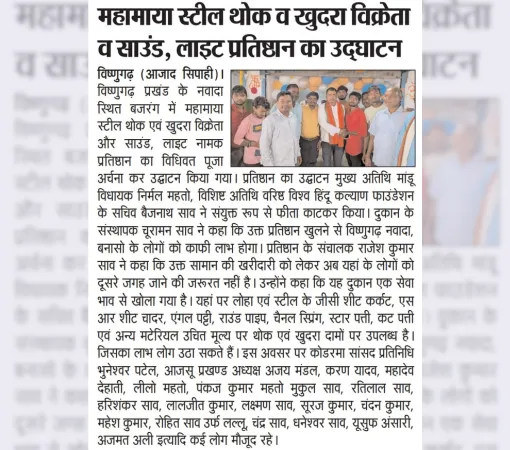 महामाया स्टील थोक व खुदरा विक्रेता व साउंड, लाइट प्रतिष्ठान का उद्घाटन

विष्णुगढ़ (आजाद सिपाही)। विष्णुगढ़ प्रखंड के नवादा स्थित बजरंग में महामाया स्टील थोक एवं खुदरा विक्रेता और साउंड, लाइट नामक प्रतिष्ठान का विधिवत पूजा अर्चना कर उद्घाटन किया गया। प्रतिष्ठान का उद्घाटन मुख्य अतिथि मांडू विधायक निर्मल महतो, विशिष्ट अतिथि वरिष्ठ विश्व हिंदू कल्याण फाउंडेशन के सचिव बैजनाथ साव ने संयुक्त रूप से फीता काटकर किया। दुकान के संस्थापक चूरामन साव ने कहा कि उक्त प्रतिष्ठान खुलने से विष्णुगढ़ नवादा, बनासो के लोगों को काफी लाभ होगा। प्रतिष्ठान के संचालक राजेश कुमार साव ने कहा कि उक्त सामान की खरीदारी को लेकर अब यहां के लोगों को दूसरे जगह जाने की जरूरत नहीं है। उन्होंने कहा कि यह दुकान एक सेवा भाव से खोला गया है। यहां पर लोहा एवं स्टील के जीसी शीट कर्कट, एस आर शीट चादर, एंगल पट्टी, राउंड पाइप, चैनल स्प्रिंग, स्टार पत्ती, कट पत्ती एवं अन्य मटेरियल उचित मूल्य पर थोक एवं खुदरा दामों पर उपलब्ध है। जिसका लाभ लोग उठा सकते हैं। इस अवसर पर कोडरमा सांसद प्रतिनिधि भुनेश्वर पटेल, आजसू प्रखण्ड अध्यक्ष अजय मंडल, करण यादव, महादेव देहाती, लीलो महतो, पंकज कुमार महतो मुकुल साव, रतिलाल साव, हरिशंकर साव, लालजीत कुमार, लक्ष्मण साव, सूरज कुमार, चंदन कुमार, महेश कुमार, रोहित साव उर्फ लल्लू, चंद्र साव, धनेश्वर साव, यूसुफ अंसारी, अजमत अली इत्यादि कई लोग मौजूद रहे।